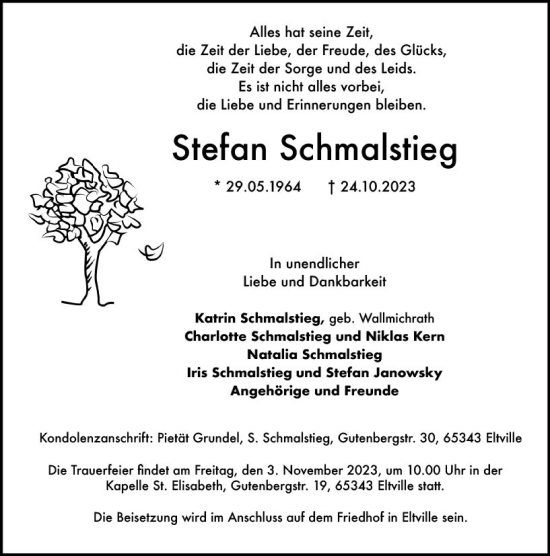 Alles hat seine Zeit,
die Zeit der Liebe, der Freude, des Glücks,
die Zeit der Sorge und des Leids.
Es ist nicht alles vorbei,
die Liebe und Erinnerungen bleiben.

Stefan Schmalstieg

* 29.05.1964 † 24.10.2023

In unendlicher
Liebe und Dankbarkeit

Katrin Schmalstieg, geb. Wallmichrath
Charlotte Schmalstieg und Niklas Kern
Natalia Schmalstieg
Iris Schmalstieg und Stefan Janowsky
Angehörige und Freunde

Kondolenzanschrift: Pietät Grundel, S. Schmalstieg, Gutenbergstr. 30, 65343 Eltville

Die Trauerfeier findet am Freitag, den 3. November 2023, um 10.00 Uhr in der Kapelle St. Elisabeth, Gutenbergstr. 19, 65343 Eltville statt.

Die Beisetzung wird im Anschluss auf dem Friedhof in Eltville sein.